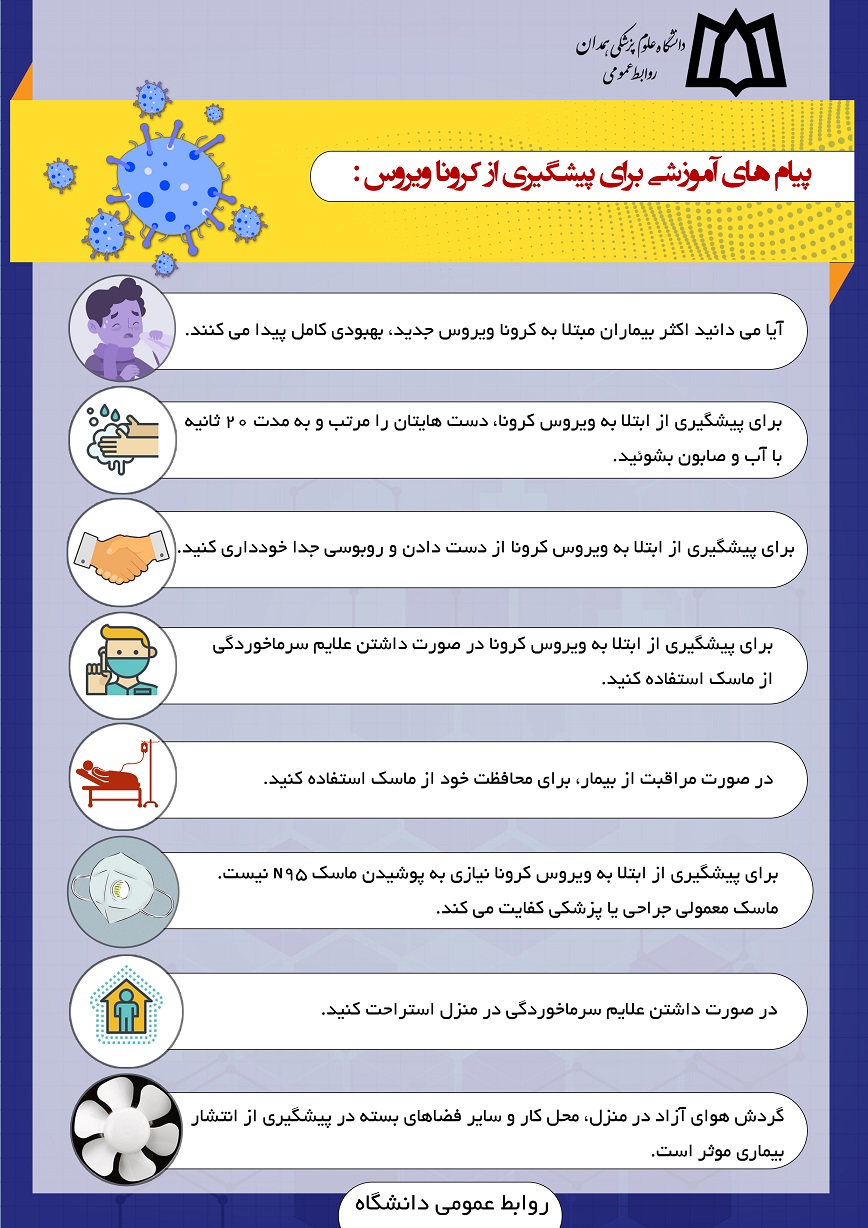 دانشگاه علوم پزشکی همدان
روابط عمومی

پیام های آموزشی برای پیشگیری از کرونا ویروس :

آیا می دانید اکثر بیماران مبتلا به کرونا ویروس جدید، بهبودی کامل پیدا می کنند.

برای پیشگیری از ابتلا به ویروس کرونا، دست هایتان را مرتب و به مدت ۲۰ ثانیه با آب و صابون بشوئید.

برای پیشگیری از ابتلا به ویروس کرونا از دست دادن و روبوسی جدا خودداری کنید.

برای پیشگیری از ابتلا به ویروس کرونا در صورت داشتن علایم سرماخوردگی از ماسک استفاده کنید.

در صورت مراقبت از بیمار، برای محافظت خود از ماسک استفاده کنید.

برای پیشگیری از ابتلا به ویروس کرونا نیازی به پوشیدن ماسک N۹۵ نیست.
ماسک معمولی جراحی یا پزشکی کفایت می کند.

در صورت داشتن علایم سرماخوردگی در منزل استراحت کنید.

گردش هوای آزاد در منزل، محل کار و سایر فضاهای بسته در پیشگیری از انتشار بیماری موثر است.

روابط عمومی دانشگاه